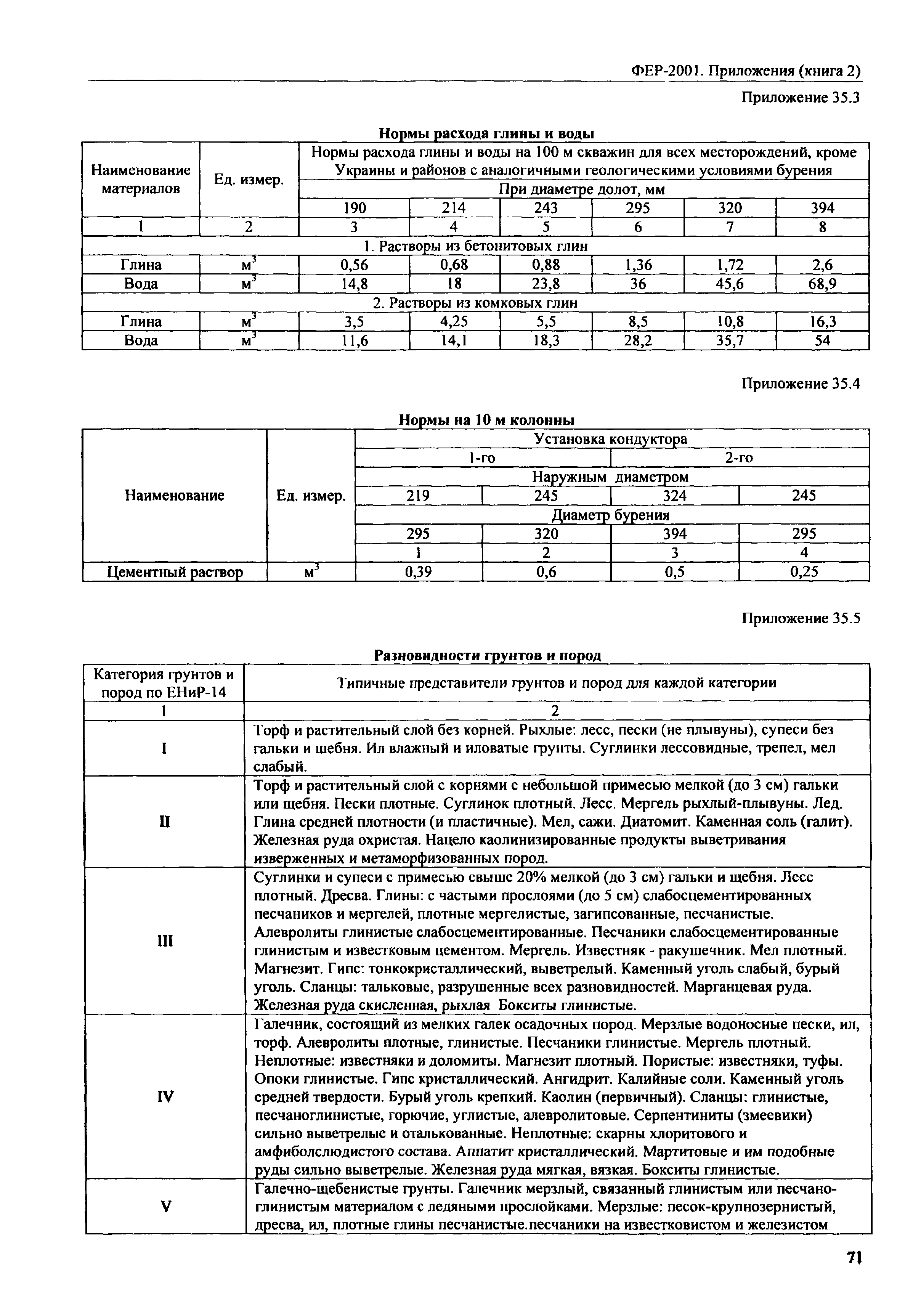 ФЕР-2001. Приложения (книга 2)

Приложение 35.3

Нормы расхода глины и воды

| Наименование материалов | Ед. измер. | Нормы расхода глины и воды на 100 м скважин для всех месторождений, кроме Украины и районов с аналогичными геологическими условиями бурения | | | | | |
|---|---|---|---|---|---|---|---|
| | | При диаметре долот, мм | | | | | |
| | | 190 | 214 | 243 | 295 | 320 | 394 |
| 1 | 2 | 3 | 4 | 5 | 6 | 7 | 8 |
| 1. Растворы из бетонитовых глин | | | | | | | |
| Глина | $м^3$ | 0,56 | 0,68 | 0,88 | 1,36 | 1,72 | 2,6 |
| Вода | $м^3$ | 14,8 | 18 | 23,8 | 36 | 45,6 | 68,9 |
| 2. Растворы из комковых глин | | | | | | | |
| Глина | $м^3$ | 3,5 | 4,25 | 5,5 | 8,5 | 10,8 | 16,3 |
| Вода | $м^3$ | 11,6 | 14,1 | 18,3 | 28,2 | 35,7 | 54 |

Приложение 35.4

Нормы на 10 м колонны

| Наименование | Ед. измер. | Установка кондуктора | | | |
|---|---|---|---|---|---|
| | | 1-го | | 2-го | |
| | | Наружным диаметром | | | |
| | | 219 | 245 | 324 | 245 |
| | | Диаметр бурения | | | |
| | | 295 | 320 | 394 | 295 |
| | | 1 | 2 | 3 | 4 |
| Цементный раствор | $м^3$ | 0,39 | 0,6 | 0,5 | 0,25 |

Приложение 35.5

Разновидности грунтов и пород

| Категория грунтов и пород по ЕНиР-14 | Типичные представители грунтов и пород для каждой категории |
|---|---|
| 1 | 2 |
| I | Торф и растительный слой без корней. Рыхлые: лесс, пески (не плывуны), супеси без гальки и шебня. Ил влажный и иловатые грунты. Суглинки лессовидные, трепел, мел слабый. |
| II | Торф и растительный слой с корнями с небольшой примесью мелкой (до 3 см) гальки или щебня. Пески плотные. Суглинок плотный. Лесс. Мергель рыхлый-плывуны. Лед. Глина средней плотности (и пластичные). Мел, сажи. Диатомит. Каменная соль (галит). Железная руда охристая. Нацело каолинизированные продукты выветривания изверженных и метаморфизованных пород. |
| III | Суглинки и супеси с примесью свыше 20% мелкой (до 3 см) гальки и щебня. Лесс плотный. Дресва. Глины: с частыми прослоями (до 5 см) слабосцементированных песчаников и мергелей, плотные мергелистые, загипсованные, песчанистые. Алевролиты глинистые слабосцементированные. Песчаники слабосцементированные глинистым и известковым цементом. Мергель. Известняк - ракушечник. Мел плотный. Магнезит. Гипс: тонкокристаллический, выветрелый. Каменный уголь слабый, бурый уголь. Сланцы: тальковые, разрушенные всех разновидностей. Марганцевая руда. Железная руда скисленная, рыхлая Бокситы глинистые. |
| IV | Галечник, состоящий из мелких галек осадочных пород. Мерзлые водоносные пески, ил, торф. Алевролиты плотные, глинистые. Песчаники глинистые. Мергель плотный. Неплотные: известняки и доломиты. Магнезит плотный. Пористые: известняки, туфы. Опоки глинистые. Гипс кристаллический. Ангидрит. Калийные соли. Каменный уголь средней твердости. Бурый уголь крепкий. Каолин (первичный). Сланцы: глинистые, песчаноглинистые, горючие, углистые, алевролитовые. Серпентиниты (змеевики) сильно выветрелые и оталькованные. Неплотные: скарны хлоритового и амфиболслюдистого состава. Аппатит кристаллический. Мартитовые и им подобные руды сильно выветрелые. Железная руда мягкая, вязкая. Бокситы глинистые. |
| V | Галечно-щебенистые грунты. Галечник мерзлый, связанный глинистым или песчано-глинистым материалом с ледяными прослойками. Мерзлые: песок-крупнозернистый, дресва, ил, плотные глины песчанистые.песчаники на известковистом и железистом |

71